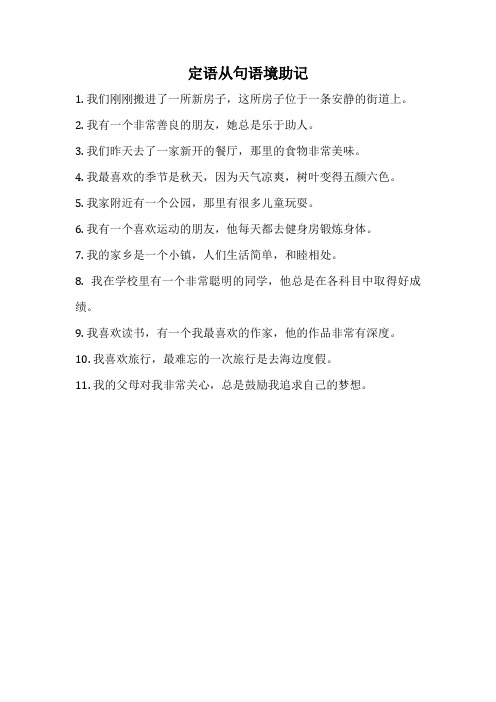 定语从句语境助记

1. 我们刚刚搬进了一所新房子，这所房子位于一条安静的街道上。

2. 我有一个非常善良的朋友，她总是乐于助人。

3. 我们昨天去了一家新开的餐厅，那里的食物非常美味。

4. 我最喜欢的季节是秋天，因为天气凉爽，树叶变得五颜六色。

5. 我家附近有一个公园，那里有很多儿童玩耍。

6. 我有一个喜欢运动的朋友，他每天都去健身房锻炼身体。

7. 我的家乡是一个小镇，人们生活简单，和睦相处。

8. 我在学校里有一个非常聪明的同学，他总是在各科目中取得好成绩。

9. 我喜欢读书，有一个我最喜欢的作家，他的作品非常有深度。

10. 我喜欢旅行，最难忘的一次旅行是去海边度假。

11. 我的父母对我非常关心，总是鼓励我追求自己的梦想。